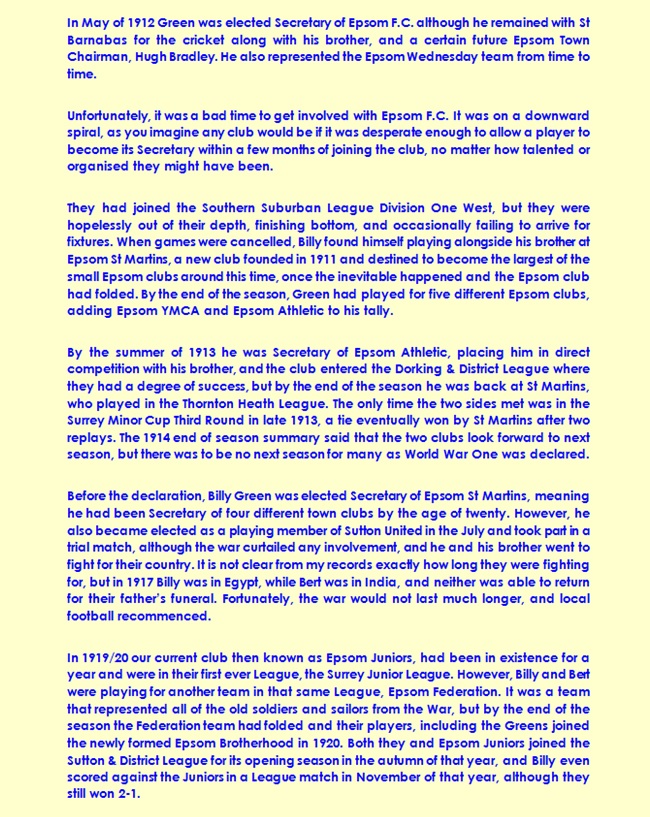 In May of 1912 Green was elected Secretary of Epsom F.C. although he remained with St Barnabas for the cricket along with his brother, and a certain future Epsom Town Chairman, Hugh Bradley. He also represented the Epsom Wednesday team from time to time.

Unfortunately, it was a bad time to get involved with Epsom F.C. It was on a downward spiral, as you imagine any club would be if it was desperate enough to allow a player to become its Secretary within a few months of joining the club, no matter how talented or organised they might have been.

They had joined the Southern Suburban League Division One West, but they were hopelessly out of their depth, finishing bottom, and occasionally failing to arrive for fixtures. When games were cancelled, Billy found himself playing alongside his brother at Epsom St Martins, a new club founded in 1911 and destined to become the largest of the small Epsom clubs around this time, once the inevitable happened and the Epsom club had folded. By the end of the season, Green had played for five different Epsom clubs, adding Epsom YMCA and Epsom Athletic to his tally.

By the summer of 1913 he was Secretary of Epsom Athletic, placing him in direct competition with his brother, and the club entered the Dorking & District League where they had a degree of success, but by the end of the season he was back at St Martins, who played in the Thornton Heath League. The only time the two sides met was in the Surrey Minor Cup Third Round in late 1913, a tie eventually won by St Martins after two replays. The 1914 end of season summary said that the two clubs look forward to next season, but there was to be no next season for many as World War One was declared.

Before the declaration, Billy Green was elected Secretary of Epsom St Martins, meaning he had been Secretary of four different town clubs by the age of twenty. However, he also became elected as a playing member of Sutton United in the July and took part in a trial match, although the war curtailed any involvement, and he and his brother went to fight for their country. It is not clear from my records exactly how long they were fighting for, but in 1917 Billy was in Egypt, while Bert was in India, and neither was able to return for their father's funeral. Fortunately, the war would not last much longer, and local football recommenced.

In 1919/20 our current club then known as Epsom Juniors, had been in existence for a year and were in their first ever League, the Surrey Junior League. However, Billy and Bert were playing for another team in that same League, Epsom Federation. It was a team that represented all of the old soldiers and sailors from the War, but by the end of the season the Federation team had folded and their players, including the Greens joined the newly formed Epsom Brotherhood in 1920. Both they and Epsom Juniors joined the Sutton & District League for its opening season in the autumn of that year, and Billy even scored against the Juniors in a League match in November of that year, although they still won 2-1.